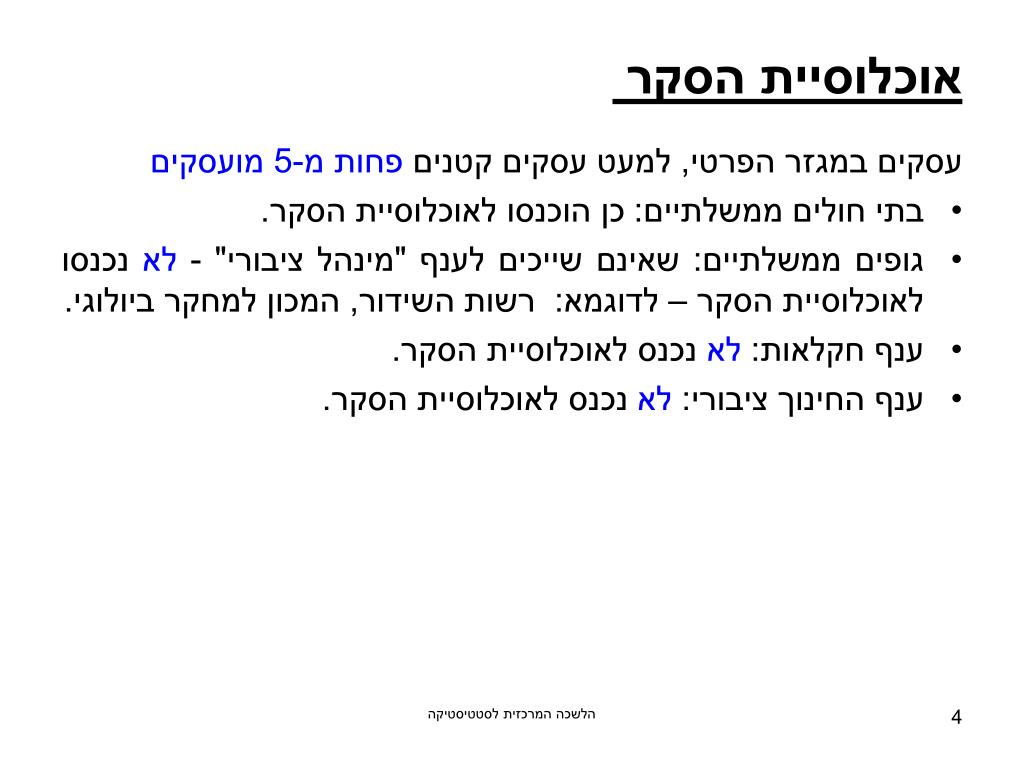 אוכלוסיית הסקר

עסקים במגזר הפרטי, למעט עסקים קטנים פחות מ-5 מועסקים

• בתי חולים ממשלתיים: כן הוכנסו לאוכלוסיית הסקר.

• גופים ממשלתיים: שאינם שייכים לענף "מינהל ציבורי" - לא נכנסו לאוכלוסיית הסקר – לדוגמא: רשות השידור, המכון למחקר ביולוגי.

• ענף חקלאות: לא נכנס לאוכלוסיית הסקר.

• ענף החינוך ציבורי: לא נכנס לאוכלוסיית הסקר.

הלשכה המרכזית לסטטיסטיקה

4